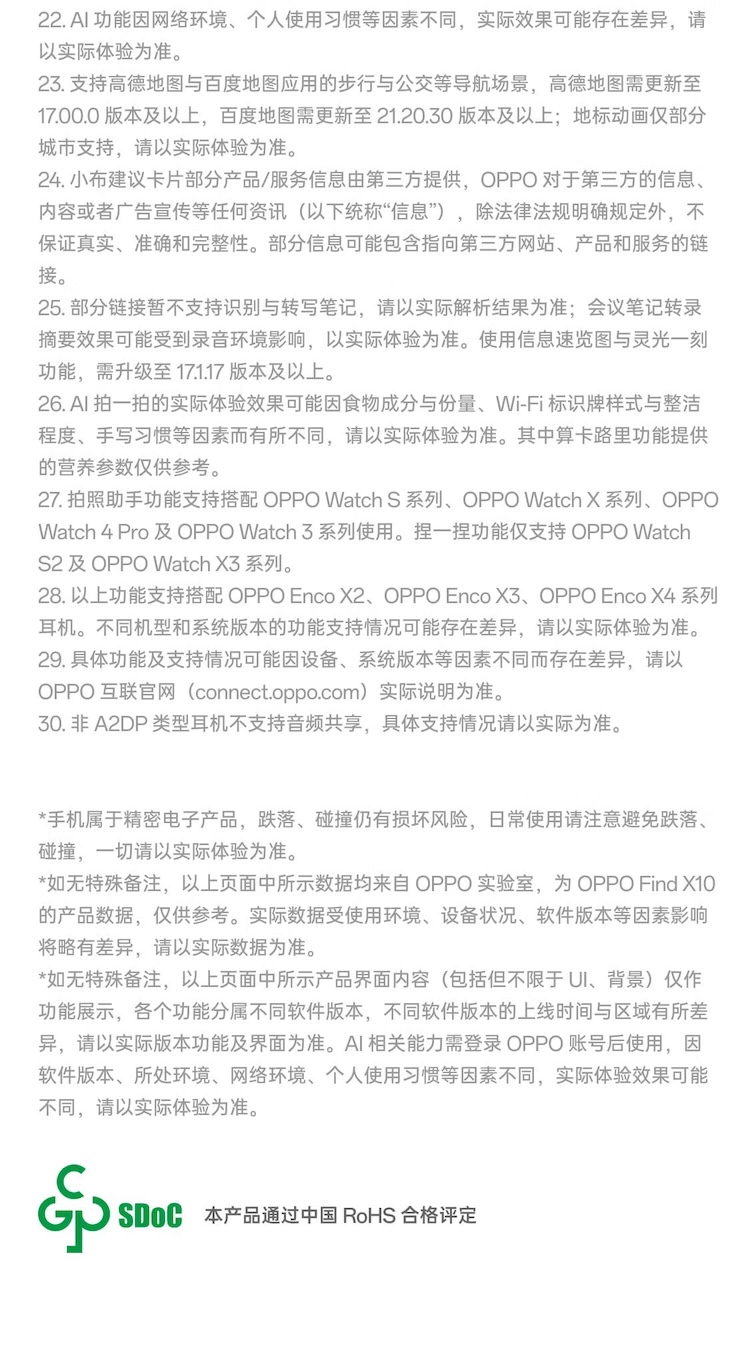 22.AI功能因网络环境、个人使用习惯等因素不同，实际效果可能存在差异，请以实际体验为准。
23.支持高德地图与百度地图应用的步行与公交等导航场景，高德地图需更新至17.00.0版本及以上，百度地图需更新至21.20.30版本及以上；地标动画仅部分城市支持，请以实际体验为准。
24.小布建议卡片部分产品/服务信息由第三方提供，OPPO对于第三方的信息、内容或者广告宣传等任何资讯（以下统称“信息”），除法律法规明确规定外，不保证真实、准确和完整性。部分信息可能包含指向第三方网站、产品和服务的链接。
25.部分链接暂不支持识别与转写笔记，请以实际解析结果为准；会议笔记转录摘要效果可能受到录音环境影响，以实际体验为准。使用信息速览图与灵光一刻功能，需升级至17.1.17版本及以上。
26.AI拍一拍的实际体验效果可能因食物成分与份量、Wi-Fi标识牌样式与整洁程度、手写习惯等因素而有所不同，请以实际体验为准。其中算卡路里功能提供的营养参数仅供参考。
27.拍照助手功能支持搭配OPPO Watch S系列、OPPO Watch X系列、OPPO Watch 4 Pro及OPPO Watch 3系列使用。捏一捏功能仅支持OPPO Watch S2及OPPO Watch X3系列。
28.以上功能支持搭配OPPO Enco X2、OPPO Enco X3、OPPO Enco X4系列耳机。不同机型和系统版本的功能支持情况可能存在差异，请以实际体验为准。
29.具体功能及支持情况可能因设备、系统版本等因素不同而存在差异，请以OPPO互联官网（connect.oppo.com）实际说明为准。
30.非A2DP类型耳机不支持音频共享，具体支持情况请以实际为准。

*手机属于精密电子产品，跌落、碰撞仍有损坏风险，日常使用请注意避免跌落、碰撞，一切请以实际体验为准。
*如无特殊备注，以上页面中所示数据均来自OPPO实验室，为OPPO Find X10的产品数据，仅供参考。实际数据受使用环境、设备状况、软件版本等因素影响将略有差异，请以实际数据为准。
*如无特殊备注，以上页面中所示产品界面内容（包括但不限于UI、背景）仅作功能展示，各个功能分属不同软件版本，不同软件版本的上线时间与区域有所差异，请以实际版本功能及界面为准。AI相关能力需登录OPPO账号后使用，因软件版本、所处环境、网络环境、个人使用习惯等因素不同，实际体验效果可能不同，请以实际体验为准。

SDoC 本产品通过中国RoHS合格评定